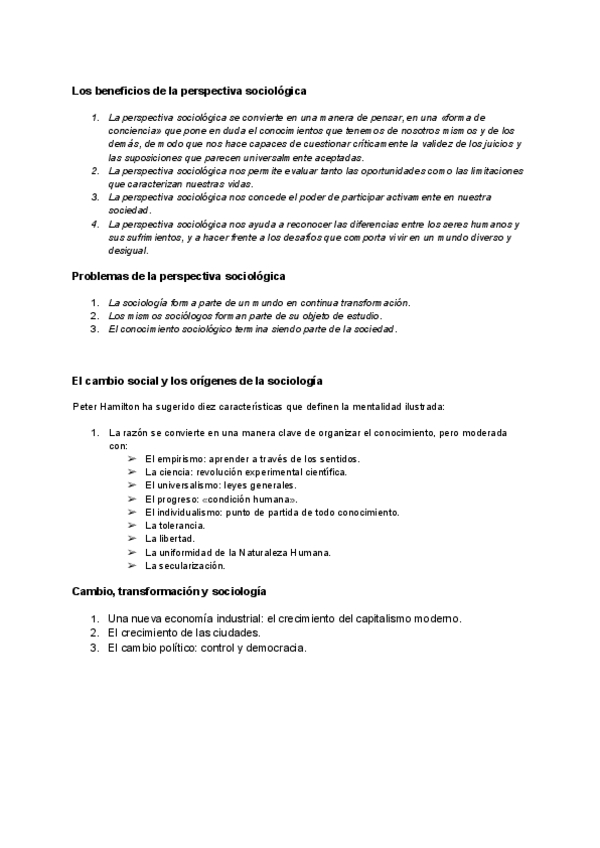 Los beneficios de la perspectiva sociológica

1. La perspectiva sociológica se convierte en una manera de pensar, en una «forma de conciencia» que pone en duda el conocimientos que tenemos de nosotros mismos y de los demás, de modo que nos hace capaces de cuestionar críticamente la validez de los juicios y las suposiciones que parecen universalmente aceptadas.
2. La perspectiva sociológica nos permite evaluar tanto las oportunidades como las limitaciones que caracterizan nuestras vidas.
3. La perspectiva sociológica nos concede el poder de participar activamente en nuestra sociedad.
4. La perspectiva sociológica nos ayuda a reconocer las diferencias entre los seres humanos y sus sufrimientos, y a hacer frente a los desafíos que comporta vivir en un mundo diverso y desigual.

Problemas de la perspectiva sociológica

1. La sociología forma parte de un mundo en continua transformación.
2. Los mismos sociólogos forman parte de su objeto de estudio.
3. El conocimiento sociológico termina siendo parte de la sociedad.

El cambio social y los orígenes de la sociología

Peter Hamilton ha sugerido diez características que definen la mentalidad ilustrada:

1. La razón se convierte en una manera clave de organizar el conocimiento, pero moderada con:
➢ El empirismo: aprender a través de los sentidos.
➢ La ciencia: revolución experimental científica.
➢ El universalismo: leyes generales.
➢ El progreso: «condición humana».
➢ El individualismo: punto de partida de todo conocimiento.
➢ La tolerancia.
➢ La libertad.
➢ La uniformidad de la Naturaleza Humana.
➢ La secularización.

Cambio, transformación y sociología

1. Una nueva economía industrial: el crecimiento del capitalismo moderno.
2. El crecimiento de las ciudades.
3. El cambio político: control y democracia.